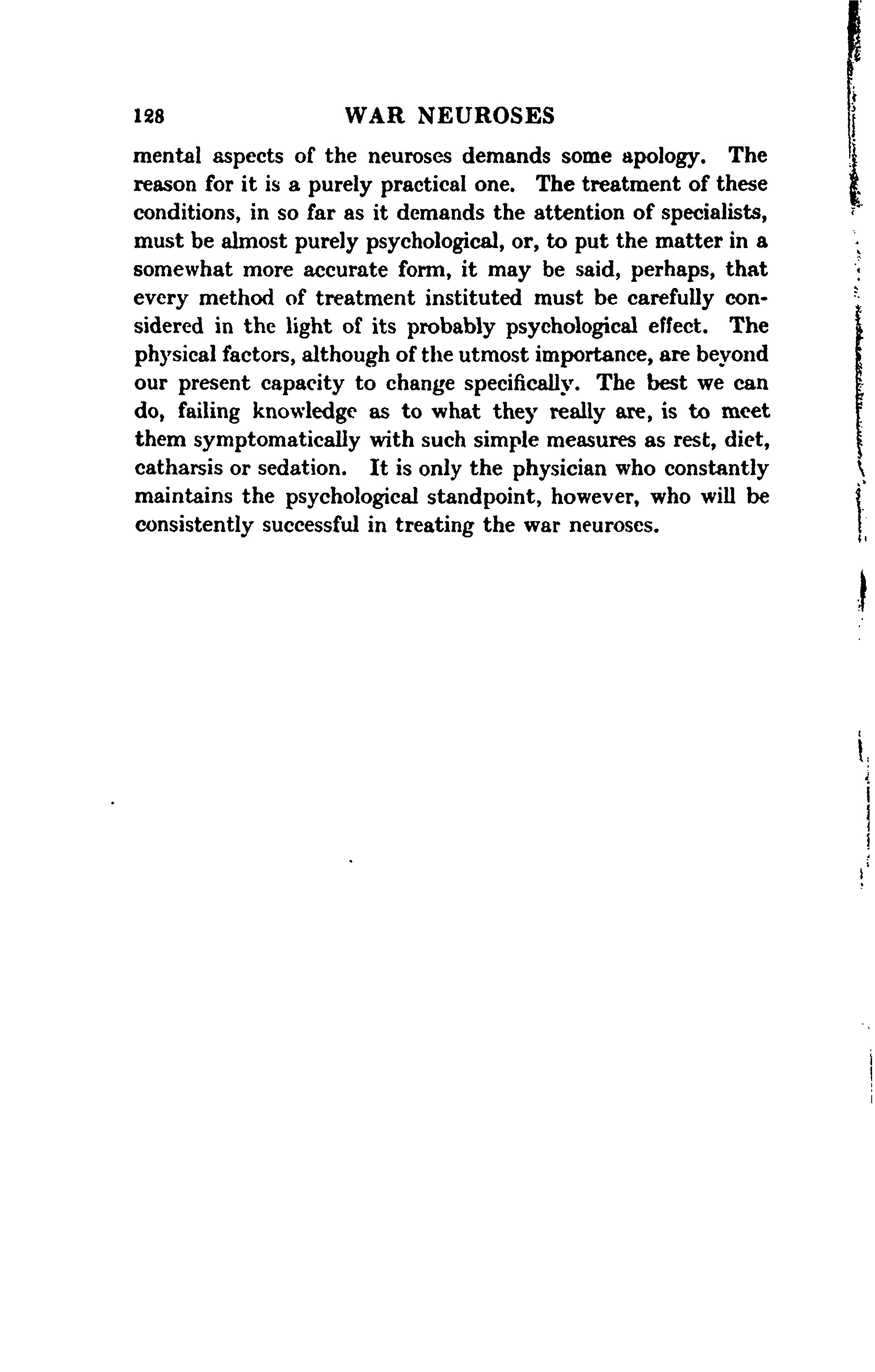 128 WAR NEUROSES

mental aspects of the neuroses demands some apology. The reason for it is a purely practical one. The treatment of these conditions, in so far as it demands the attention of specialists, must be almost purely psychological, or, to put the matter in a somewhat more accurate form, it may be said, perhaps, that every method of treatment instituted must be carefully considered in the light of its probably psychological effect. The physical factors, although of the utmost importance, are beyond our present capacity to change specifically. The best we can do, failing knowledge as to what they really are, is to meet them symptomatically with such simple measures as rest, diet, catharsis or sedation. It is only the physician who constantly maintains the psychological standpoint, however, who will be consistently successful in treating the war neuroses.